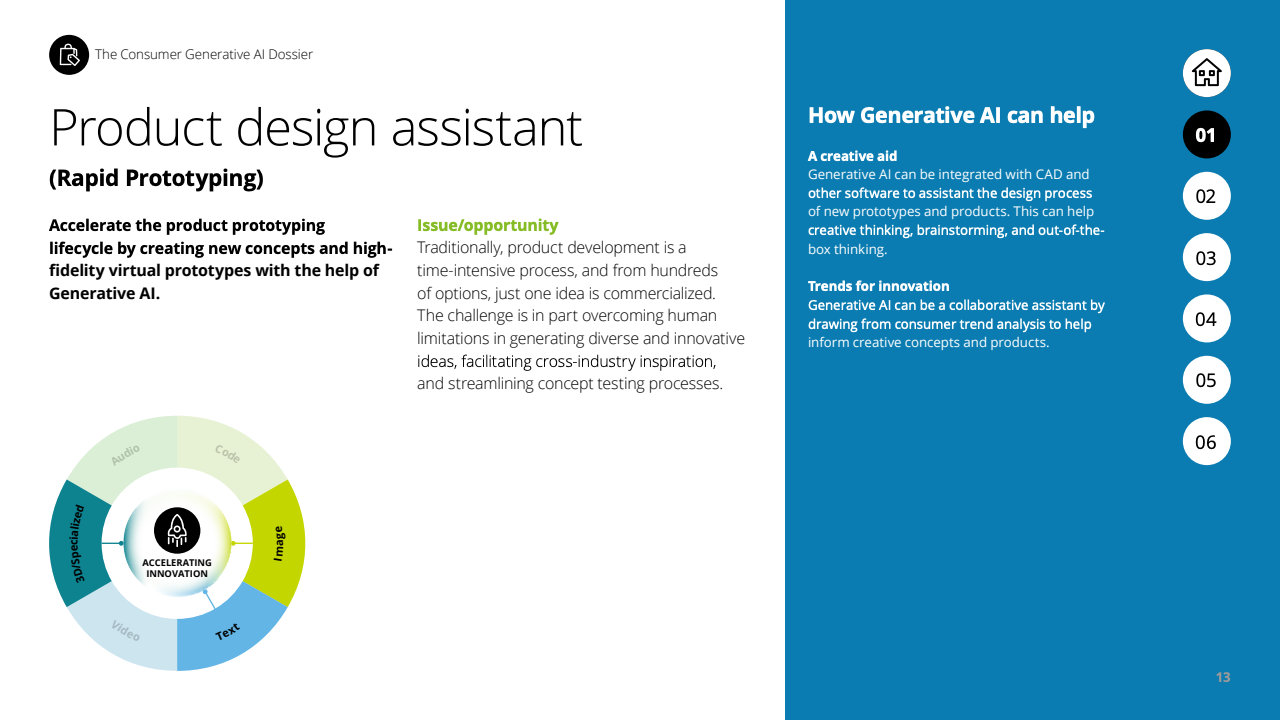 The Consumer Generative AI Dossier

Product design assistant

(Rapid Prototyping)

Accelerate the product prototyping lifecycle by creating new concepts and high-fidelity virtual prototypes with the help of Generative AI.

Issue/opportunity

Traditionally, product development is a time-intensive process, and from hundreds of options, just one idea is commercialized. The challenge is in part overcoming human limitations in generating diverse and innovative ideas, facilitating cross-industry inspiration, and streamlining concept testing processes.

Audio
Code
Image
Text
Video
3D/Specialized
ACCELERATING INNOVATION

How Generative AI can help

A creative aid
Generative AI can be integrated with CAD and other software to assistant the design process of new prototypes and products. This can help creative thinking, brainstorming, and out-of-the-box thinking.

Trends for innovation
Generative AI can be a collaborative assistant by drawing from consumer trend analysis to help inform creative concepts and products.

01
02
03
04
05
06

13